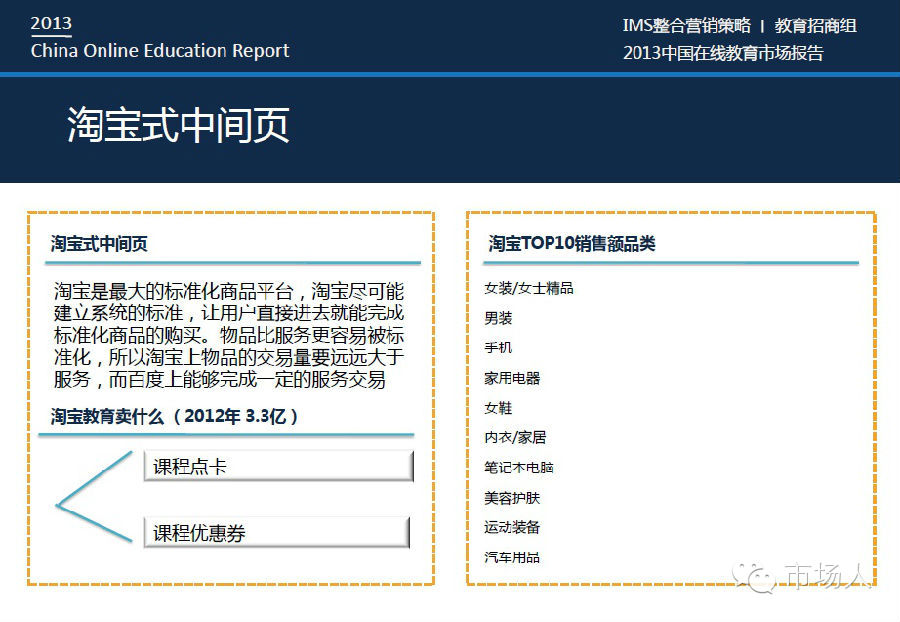 2013
China Online Education Report

IMS整合营销策略 | 教育招商组
2013中国在线教育市场报告

淘宝式中间页

淘宝式中间页

淘宝是最大的标准化商品平台，淘宝尽可能建立系统的标准，让用户直接进去就能完成标准化商品的购买。物品比服务更容易被标准化，所以淘宝上物品的交易量要远远大于服务，而百度上能够完成一定的服务交易

淘宝教育卖什么（2012年 3.3亿）

课程点卡

课程优惠券

淘宝TOP10销售额品类

女装/女士精品
男装
手机
家用电器
女鞋
内衣/家居
笔记本电脑
美容护肤
运动装备
汽车用品

市场人